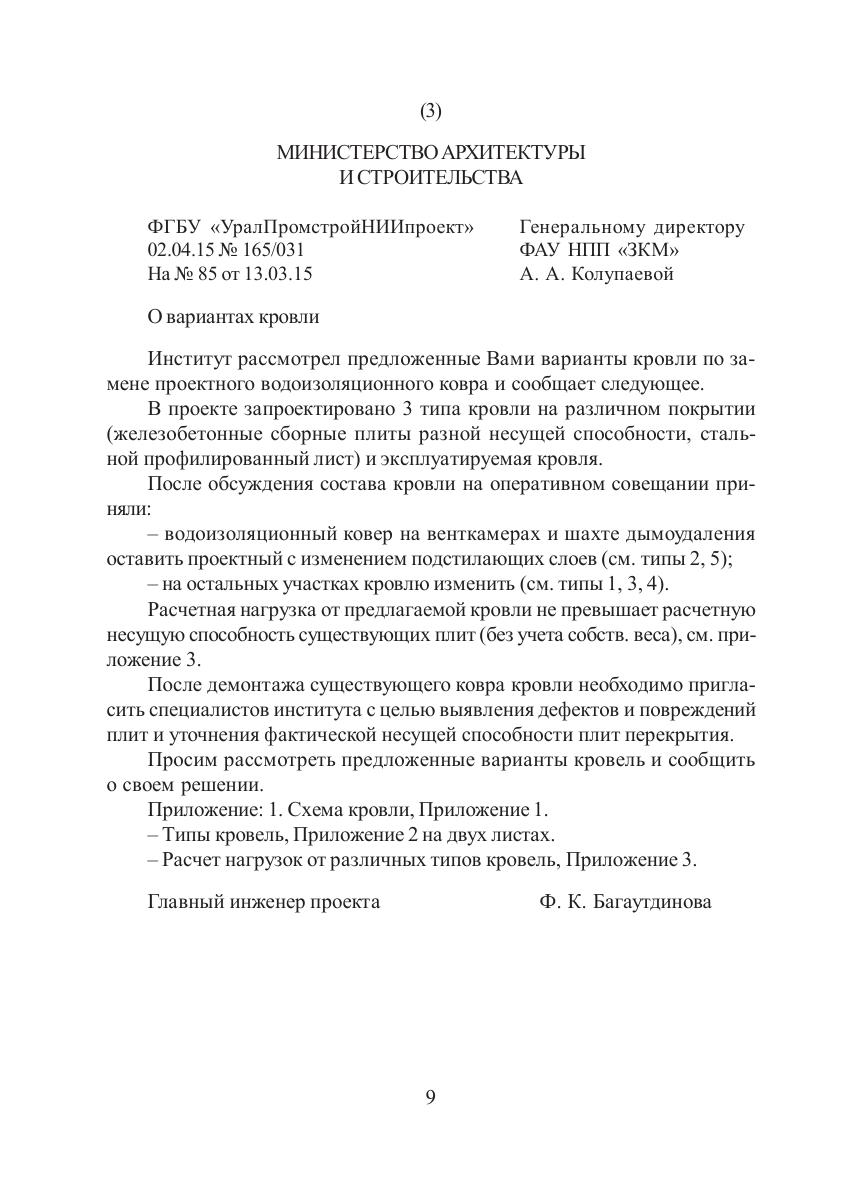 (3)

МИНИСТЕРСТВО АРХИТЕКТУРЫ
И СТРОИТЕЛЬСТВА

ФГБУ «УралПромстройНИИпроект»
02.04.15 № 165/031
На № 85 от 13.03.15

Генеральному директору
ФАУ НПП «ЗКМ»
А. А. Колупаевой

О вариантах кровли

Институт рассмотрел предложенные Вами варианты кровли по замене проектного водоизоляционного ковра и сообщает следующее.

В проекте запроектировано 3 типа кровли на различном покрытии (железобетонные сборные плиты разной несущей способности, стальной профилированный лист) и эксплуатируемая кровля.

После обсуждения состава кровли на оперативном совещании приняли:

– водоизоляционный ковер на венткамерах и шахте дымоудаления оставить проектный с изменением подстилающих слоев (см. типы 2, 5);

– на остальных участках кровлю изменить (см. типы 1, 3, 4).

Расчетная нагрузка от предлагаемой кровли не превышает расчетную несущую способность существующих плит (без учета собств. веса), см. приложение 3.

После демонтажа существующего ковра кровли необходимо пригласить специалистов института с целью выявления дефектов и повреждений плит и уточнения фактической несущей способности плит перекрытия.

Просим рассмотреть предложенные варианты кровель и сообщить о своем решении.

Приложение: 1. Схема кровли, Приложение 1.

– Типы кровель, Приложение 2 на двух листах.

– Расчет нагрузок от различных типов кровель, Приложение 3.

Главный инженер проекта Ф. К. Багаутдинова

9